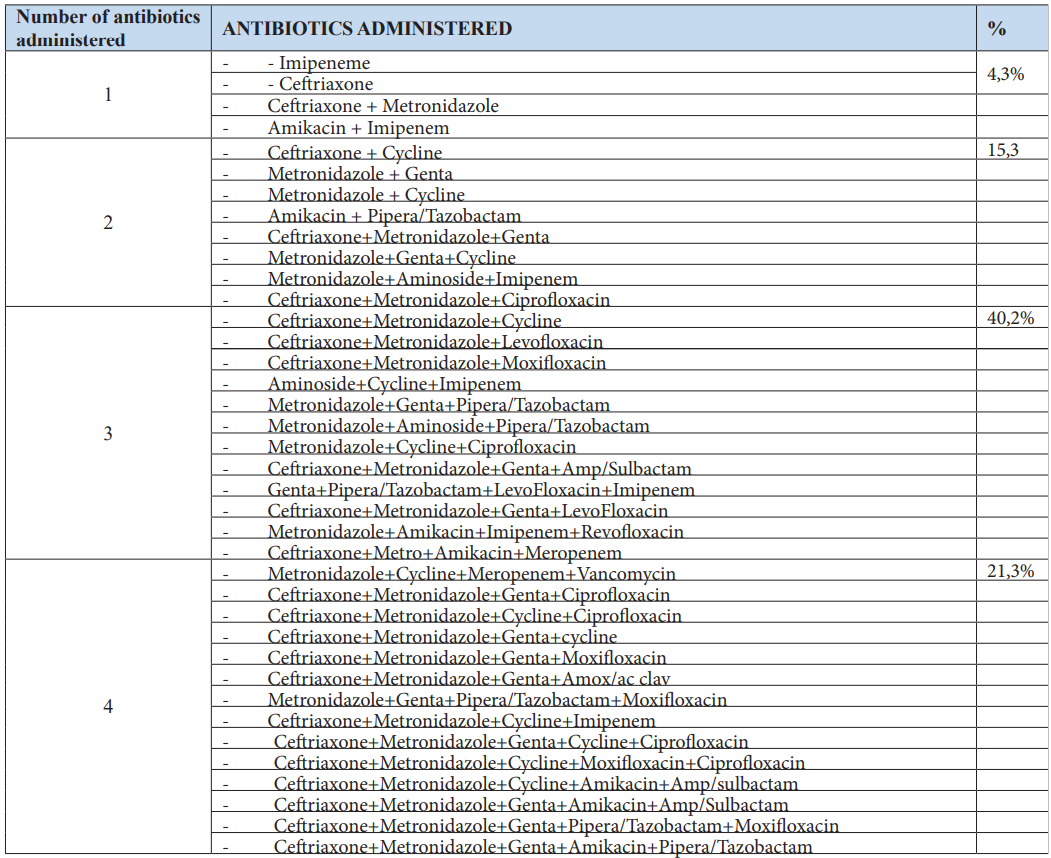 | Number of antibiotics administered | ANTIBIOTICS ADMINISTERED | % |
|---|---|---|
| 1 | - - Imipeneme | 4,3% |
| | - - Ceftriaxone | |
| | - Ceftriaxone + Metronidazole | |
| | - Amikacin + Imipenem | |
| 2 | - Ceftriaxone + Cycline | 15,3 |
| | - Metronidazole + Genta | |
| | - Metronidazole + Cycline | |
| | - Amikacin + Pipera/Tazobactam | |
| | - Ceftriaxone+Metronidazole+Genta | |
| | - Metronidazole+Genta+Cycline | |
| | - Metronidazole+Aminoside+Imipenem | |
| | - Ceftriaxone+Metronidazole+Ciprofloxacin | |
| 3 | - Ceftriaxone+Metronidazole+Cycline | 40,2% |
| | - Ceftriaxone+Metronidazole+Levofloxacin | |
| | - Ceftriaxone+Metronidazole+Moxifloxacin | |
| | - Aminoside+Cycline+Imipenem | |
| | - Metronidazole+Genta+Pipera/Tazobactam | |
| | - Metronidazole+Aminoside+Pipera/Tazobactam | |
| | - Metronidazole+Cycline+Ciprofloxacin | |
| | - Ceftriaxone+Metronidazole+Genta+Amp/Sulbactam | |
| | - Genta+Pipera/Tazobactam+LevoFloxacin+Imipenem | |
| | - Ceftriaxone+Metronidazole+Genta+LevoFloxacin | |
| | - Metronidazole+Amikacin+Imipenem+Revofloxacin | |
| | - Ceftriaxone+Metro+Amikacin+Meropenem | |
| 4 | - Metronidazole+Cycline+Meropenem+Vancomycin | 21,3% |
| | - Ceftriaxone+Metronidazole+Genta+Ciprofloxacin | |
| | - Ceftriaxone+Metronidazole+Cycline+Ciprofloxacin | |
| | - Ceftriaxone+Metronidazole+Genta+cycline | |
| | - Ceftriaxone+Metronidazole+Genta+Moxifloxacin | |
| | - Ceftriaxone+Metronidazole+Genta+Amox/ac clav | |
| | - Metronidazole+Genta+Pipera/Tazobactam+Moxifloxacin | |
| | - Ceftriaxone+Metronidazole+Cycline+Imipenem | |
| | - Ceftriaxone+Metronidazole+Genta+Cycline+Ciprofloxacin | |
| | - Ceftriaxone+Metronidazole+Cycline+Moxifloxacin+Ciprofloxacin | |
| | - Ceftriaxone+Metronidazole+Cycline+Amikacin+Amp/sulbactam | |
| | - Ceftriaxone+Metronidazole+Genta+Amikacin+Amp/Sulbactam | |
| | - Ceftriaxone+Metronidazole+Genta+Pipera/Tazobactam+Moxifloxacin | |
| | - Ceftriaxone+Metronidazole+Genta+Amikacin+Pipera/Tazobactam | |